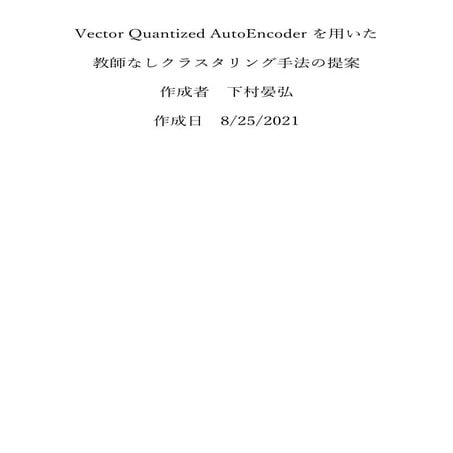 Vector Quantized AutoEncoder を用いた

教師なしクラスタリング手法の提案

作成者　下村晏弘

作成日　8/25/2021